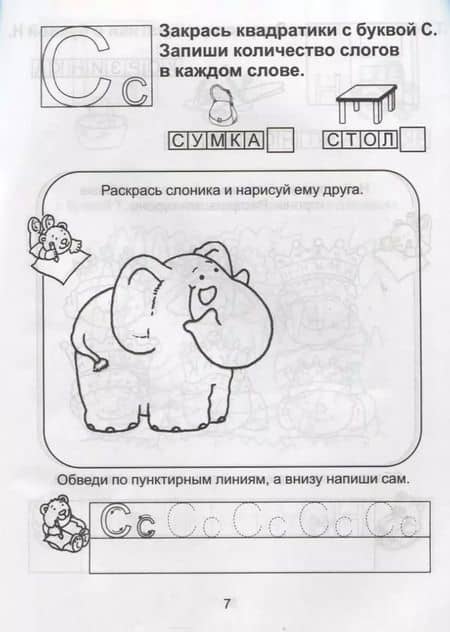 Сс

Закрась квадратики с буквой С. Запиши количество слогов в каждом слове.

СУМКА

СТОЛ

Раскрась слоника и нарисуй ему друга.

Обведи по пунктирным линиям, а внизу напиши сам.

Сс Сс Сс Сс Сс

7